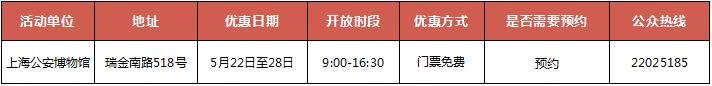 | 活动单位 | 地址 | 优惠日期 | 开放时段 | 优惠方式 | 是否需要预约 | 公众热线 |
|---|---|---|---|---|---|---|
| 上海公安博物馆 | 瑞金南路518号 | 5月22日至28日 | 9:00-16:30 | 门票免费 | 预约 | 22025185 |